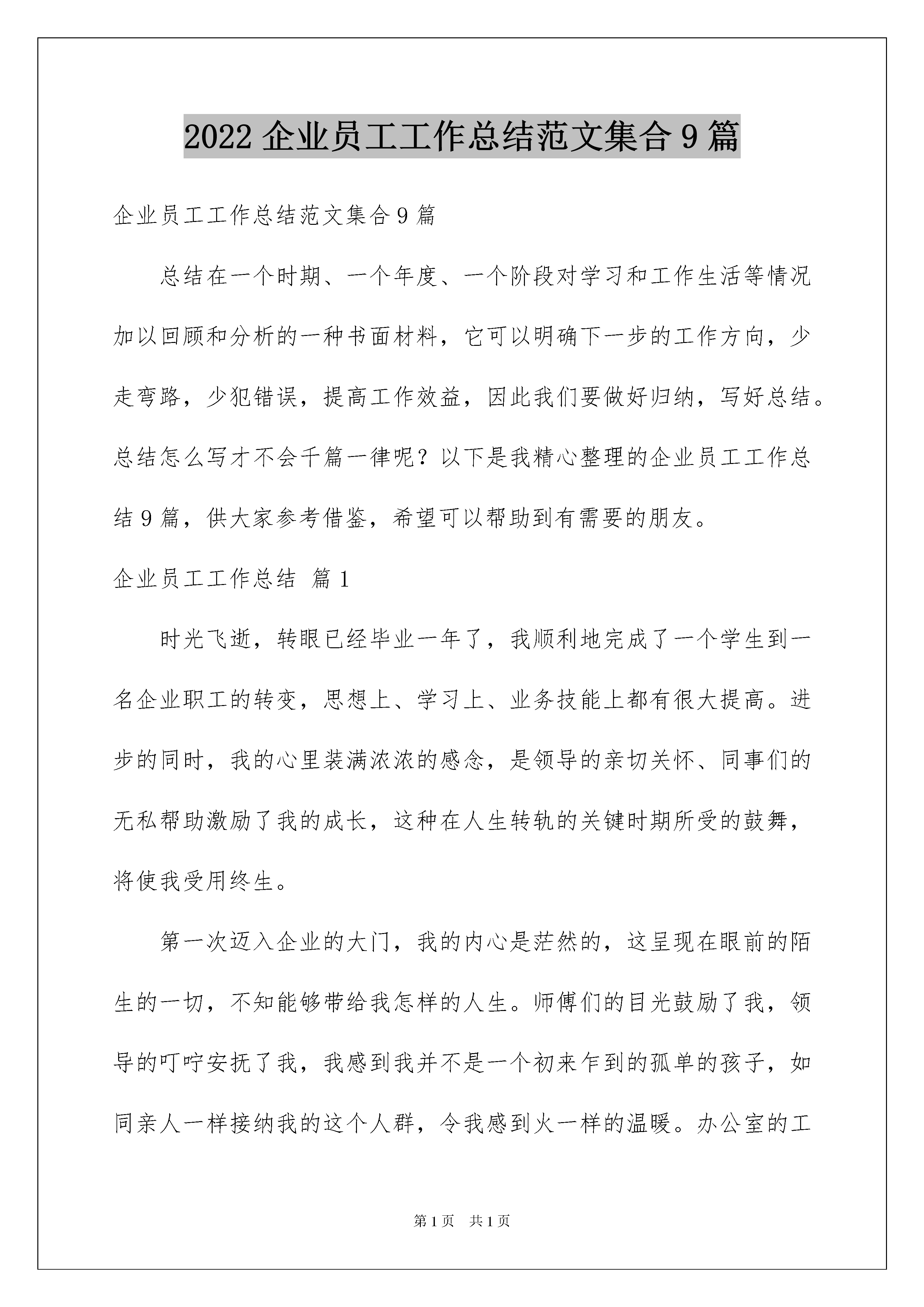 2022 企业员工工作总结范文集合 9 篇

企业员工工作总结范文集合 9 篇

总结在一个时期、一个年度、一个阶段对学习和工作生活等情况加以回顾和分析的一种书面材料，它可以明确下一步的工作方向，少走弯路，少犯错误，提高工作效益，因此我们要做好归纳，写好总结。总结怎么写才不会千篇一律呢？以下是我精心整理的企业员工工作总结 9 篇，供大家参考借鉴，希望可以帮助到有需要的朋友。

企业员工工作总结 篇 1

时光飞逝，转眼已经毕业一年了，我顺利地完成了一个学生到一名企业职工的转变，思想上、学习上、业务技能上都有很大提高。进步的同时，我的心里装满浓浓的感念，是领导的亲切关怀、同事们的无私帮助激励了我的成长，这种在人生转轨的关键时期所受的鼓舞，将使我受用终生。

第一次迈入企业的大门，我的内心是茫然的，这呈现在眼前的陌生的一切，不知能够带给我怎样的人生。师傅们的目光鼓励了我，领导的叮咛安抚了我，我感到我并不是一个初来乍到的孤单的孩子，如同亲人一样接纳我的这个人群，令我感到火一样的温暖。办公室的工

第 1 页　共 1 页